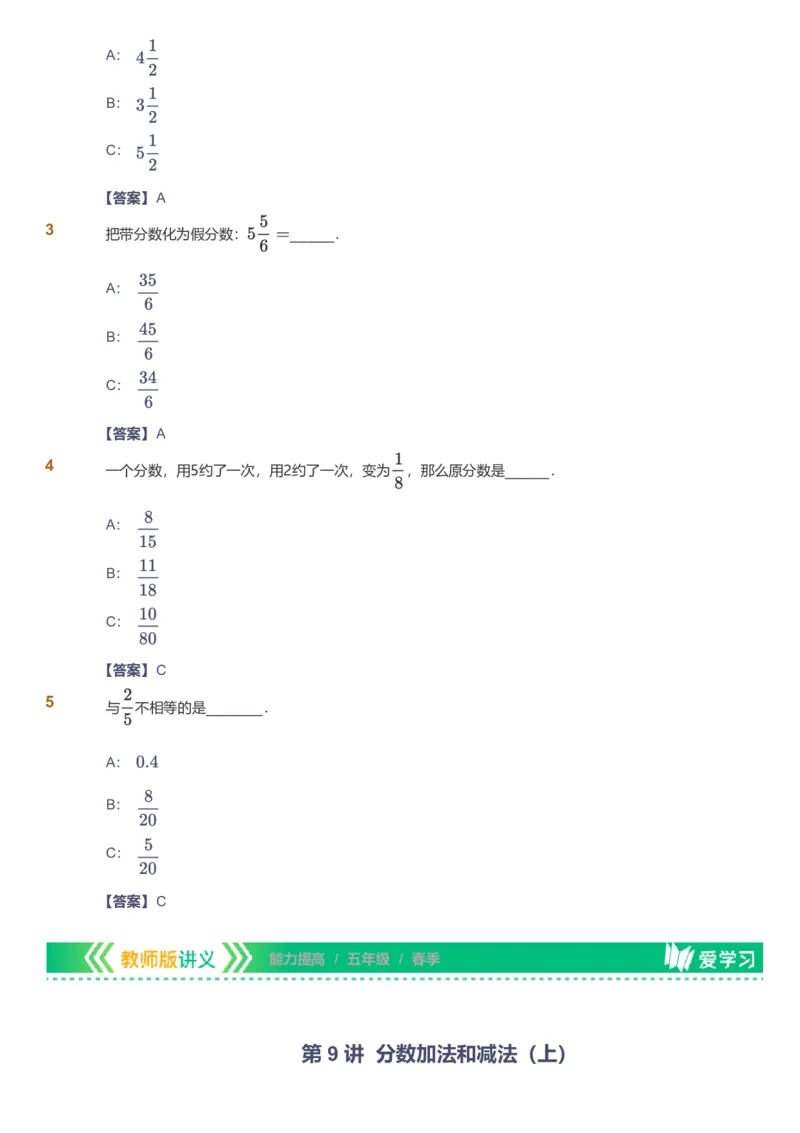 A: $4\frac{1}{2}$

B: $3\frac{1}{2}$

C: $5\frac{1}{2}$

【答案】A

3 把带分数化为假分数：$5\frac{5}{6}=$______.

A: $\frac{35}{6}$

B: $\frac{45}{6}$

C: $\frac{34}{6}$

【答案】A

4 一个分数，用5约了一次，用2约了一次，变为$\frac{1}{8}$，那么原分数是______.

A: $\frac{8}{15}$

B: $\frac{11}{18}$

C: $\frac{10}{80}$

【答案】C

5 与$\frac{2}{5}$不相等的是_______.

A: $0.4$

B: $\frac{8}{20}$

C: $\frac{5}{20}$

【答案】C

教师版讲义 能力提高 / 五年级 / 春季 爱学习

第 9 讲 分数加法和减法（上）